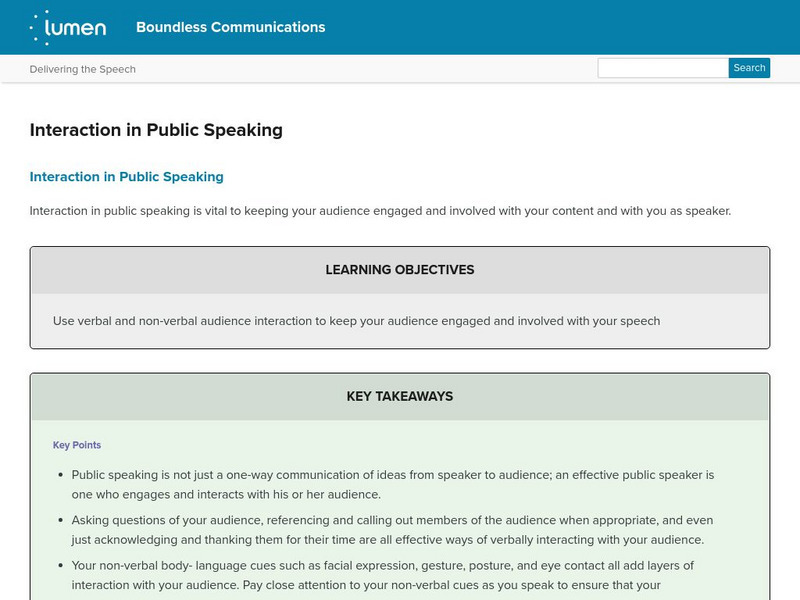 lumen Boundless Communications

Delivering the Speech

Search

Interaction in Public Speaking

Interaction in Public Speaking

Interaction in public speaking is vital to keeping your audience engaged and involved with your content and with you as speaker.

LEARNING OBJECTIVES

Use verbal and non-verbal audience interaction to keep your audience engaged and involved with your speech

KEY TAKEAWAYS

Key Points

- Public speaking is not just a one-way communication of ideas from speaker to audience; an effective public speaker is one who engages and interacts with his or her audience.
- Asking questions of your audience, referencing and calling out members of the audience when appropriate, and even just acknowledging and thanking them for their time are all effective ways of verbally interacting with your audience.
- Your non-verbal body- language cues such as facial expression, gesture, posture, and eye contact all add layers of interaction with your audience. Pay close attention to your non-verbal cues as you speak to ensure that your